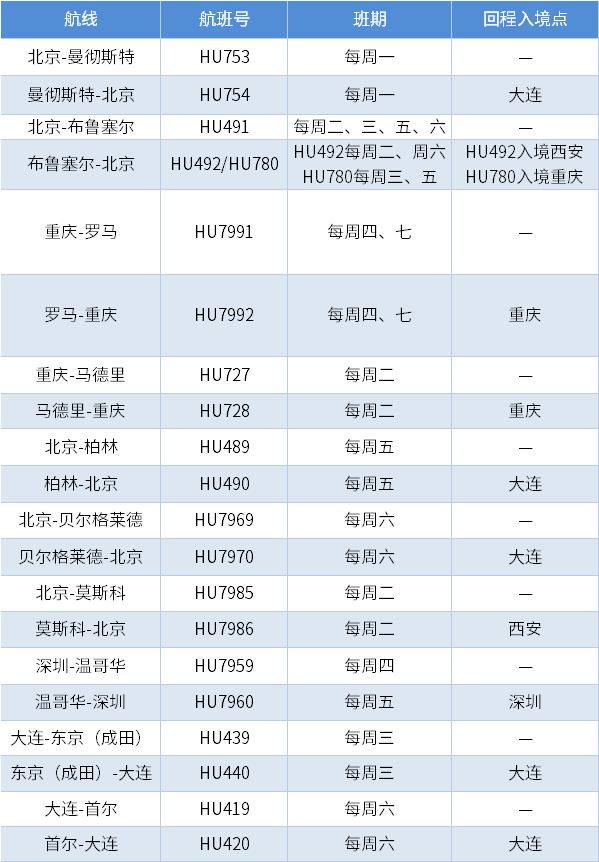 | 航线 | 航班号 | 班期 | 回程入境点 |
|---|---|---|---|
| 北京-曼彻斯特 | HU753 | 每周一 | — |
| 曼彻斯特-北京 | HU754 | 每周一 | 大连 |
| 北京-布鲁塞尔 | HU491 | 每周二、三、五、六 | — |
| 布鲁塞尔-北京 | HU492/HU780 | HU492每周二、周六 HU780每周三、五 | HU492入境西安 HU780入境重庆 |
| 重庆-罗马 | HU7991 | 每周四、七 | — |
| 罗马-重庆 | HU7992 | 每周四、七 | 重庆 |
| 重庆-马德里 | HU727 | 每周二 | — |
| 马德里-重庆 | HU728 | 每周二 | 重庆 |
| 北京-柏林 | HU489 | 每周五 | — |
| 柏林-北京 | HU490 | 每周五 | 大连 |
| 北京-贝尔格莱德 | HU7969 | 每周六 | — |
| 贝尔格莱德-北京 | HU7970 | 每周六 | 大连 |
| 北京-莫斯科 | HU7985 | 每周二 | — |
| 莫斯科-北京 | HU7986 | 每周二 | 西安 |
| 深圳-温哥华 | HU7959 | 每周四 | — |
| 温哥华-深圳 | HU7960 | 每周五 | 深圳 |
| 大连-东京（成田） | HU439 | 每周三 | — |
| 东京（成田）-大连 | HU440 | 每周三 | 大连 |
| 大连-首尔 | HU419 | 每周六 | — |
| 首尔-大连 | HU420 | 每周六 | 大连 |